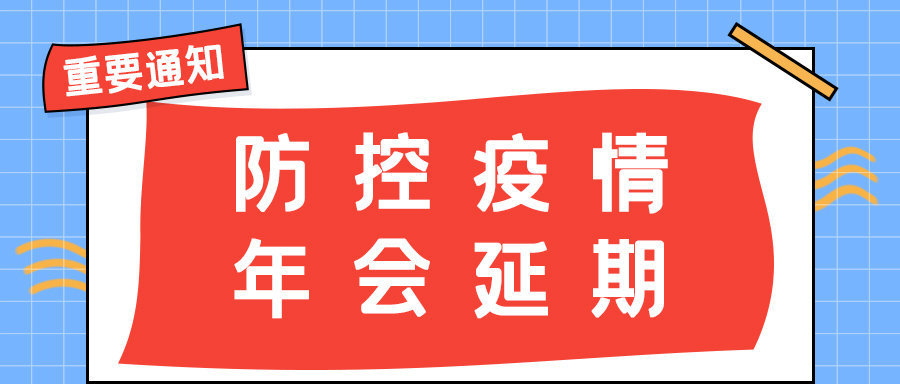 重要通知

防控疫情
年会延期